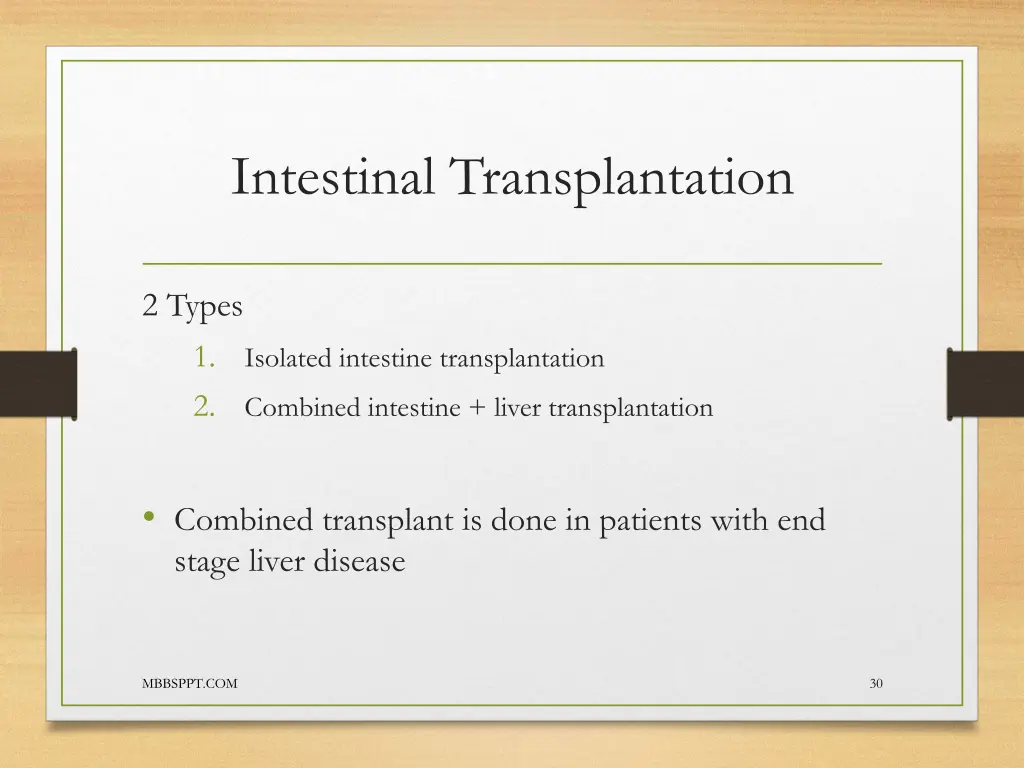 Intestinal Transplantation

2 Types

1. Isolated intestine transplantation
2. Combined intestine + liver transplantation

• Combined transplant is done in patients with end stage liver disease

MBBSPPT.COM

30